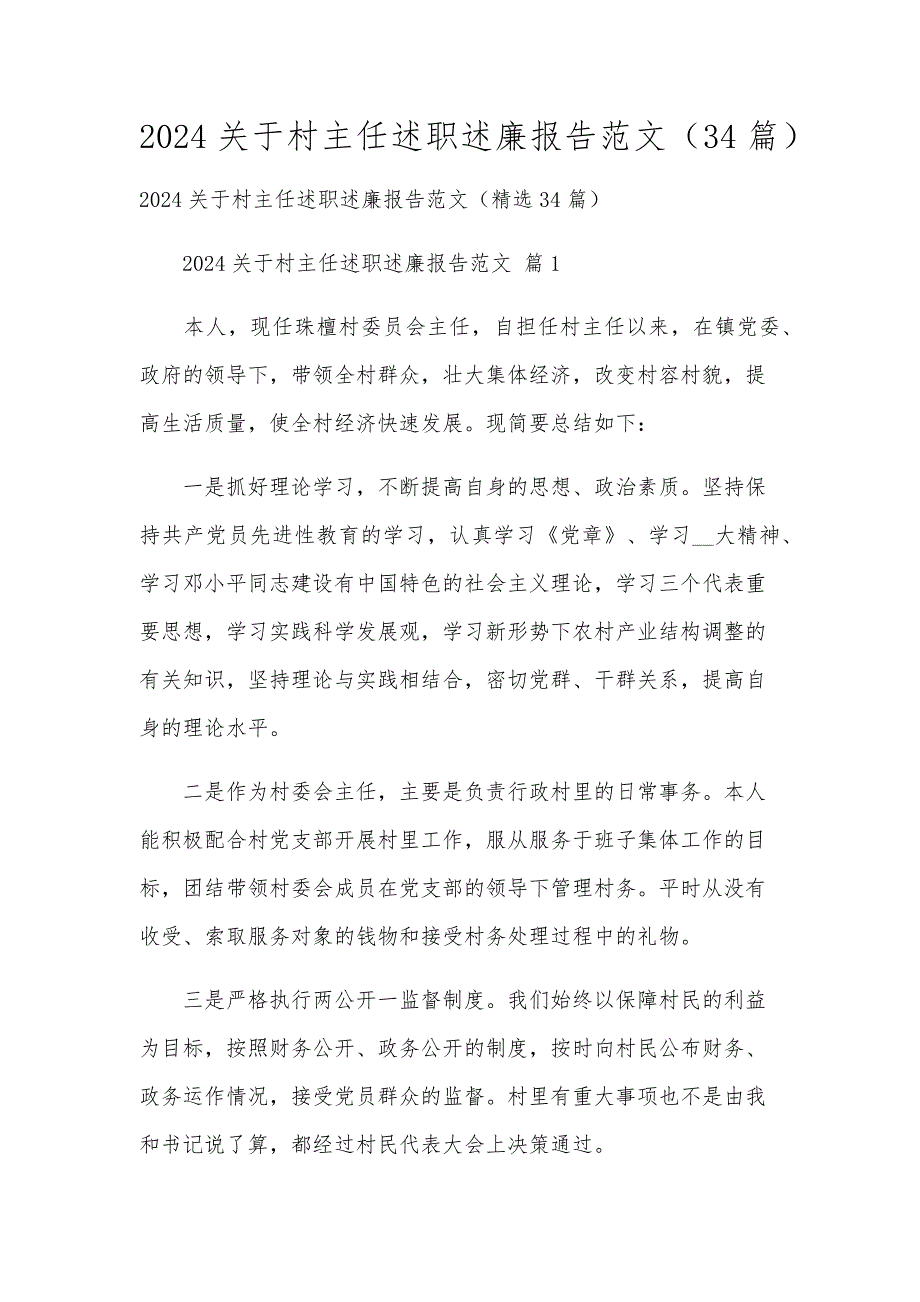 2024 关于村主任述职述廉报告范文（34 篇）

2024 关于村主任述职述廉报告范文（精选 34 篇）

2024 关于村主任述职述廉报告范文 篇 1

本人，现任珠檀村委员会主任，自担任村主任以来，在镇党委、政府的领导下，带领全村群众，壮大集体经济，改变村容村貌，提高生活质量，使全村经济快速发展。现简要总结如下：

一是抓好理论学习，不断提高自身的思想、政治素质。坚持保持共产党员先进性教育的学习，认真学习《党章》、学习__大精神、学习邓小平同志建设有中国特色的社会主义理论，学习三个代表重要思想，学习实践科学发展观，学习新形势下农村产业结构调整的有关知识，坚持理论与实践相结合，密切党群、干群关系，提高自身的理论水平。

二是作为村委会主任，主要是负责行政村里的日常事务。本人能积极配合村党支部开展村里工作，服从服务于班子集体工作的目标，团结带领村委会成员在党支部的领导下管理村务。平时从没有收受、索取服务对象的钱物和接受村务处理过程中的礼物。

三是严格执行两公开一监督制度。我们始终以保障村民的利益为目标，按照财务公开、政务公开的制度，按时向村民公布财务、政务运作情况，接受党员群众的监督。村里有重大事项也不是由我和书记说了算，都经过村民代表大会上决策通过。